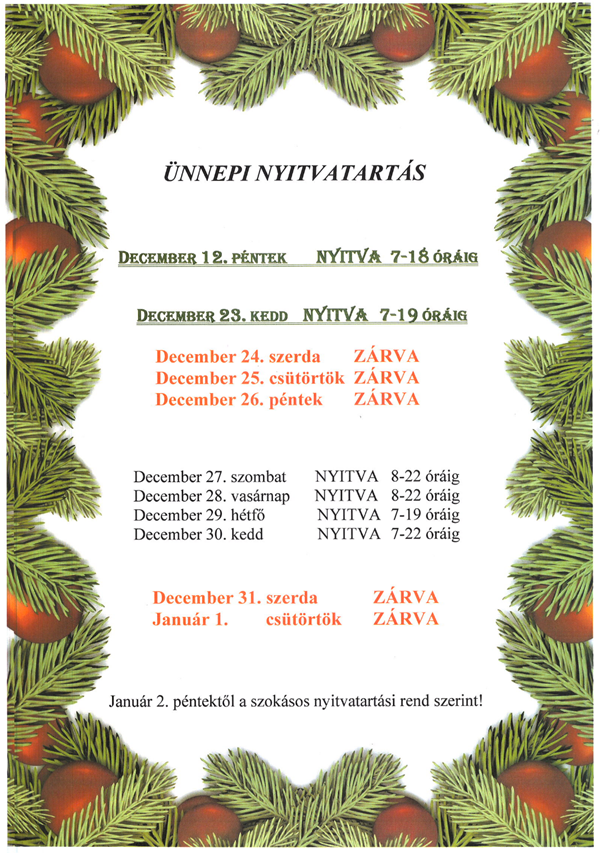 ÜNNEPI NYITVATARTÁS

DECEMBER 12. PÉNTEK NYITVA 7-18 ÓRÁIG

DECEMBER 23. KEDD NYITVA 7-19 ÓRÁIG

December 24. szerda ZÁRVA
December 25. csütörtök ZÁRVA
December 26. péntek ZÁRVA

December 27. szombat NYITVA 8-22 óráig
December 28. vasárnap NYITVA 8-22 óráig
December 29. hétfő NYITVA 7-19 óráig
December 30. kedd NYITVA 7-22 óráig

December 31. szerda ZÁRVA
Január 1. csütörtök ZÁRVA

Január 2. péntektől a szokásos nyitvatartási rend szerint!